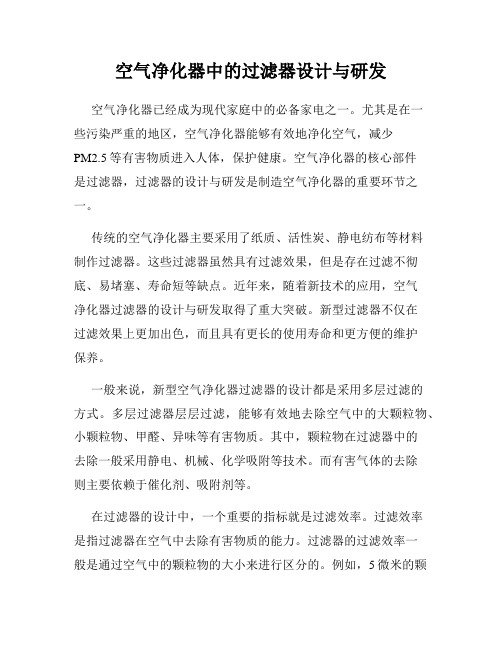 空气净化器中的过滤器设计与研发

空气净化器已经成为现代家庭中的必备家电之一。尤其是在一些污染严重的地区，空气净化器能够有效地净化空气，减少PM2.5等有害物质进入人体，保护健康。空气净化器的核心部件是过滤器，过滤器的设计与研发是制造空气净化器的重要环节之一。

传统的空气净化器主要采用了纸质、活性炭、静电纺布等材料制作过滤器。这些过滤器虽然具有过滤效果，但是存在过滤不彻底、易堵塞、寿命短等缺点。近年来，随着新技术的应用，空气净化器过滤器的设计与研发取得了重大突破。新型过滤器不仅在过滤效果上更加出色，而且具有更长的使用寿命和更方便的维护保养。

一般来说，新型空气净化器过滤器的设计都是采用多层过滤的方式。多层过滤器层层过滤，能够有效地去除空气中的大颗粒物、小颗粒物、甲醛、异味等有害物质。其中，颗粒物在过滤器中的去除一般采用静电、机械、化学吸附等技术。而有害气体的去除则主要依赖于催化剂、吸附剂等。

在过滤器的设计中，一个重要的指标就是过滤效率。过滤效率是指过滤器在空气中去除有害物质的能力。过滤器的过滤效率一般是通过空气中的颗粒物的大小来进行区分的。例如，5微米的颗